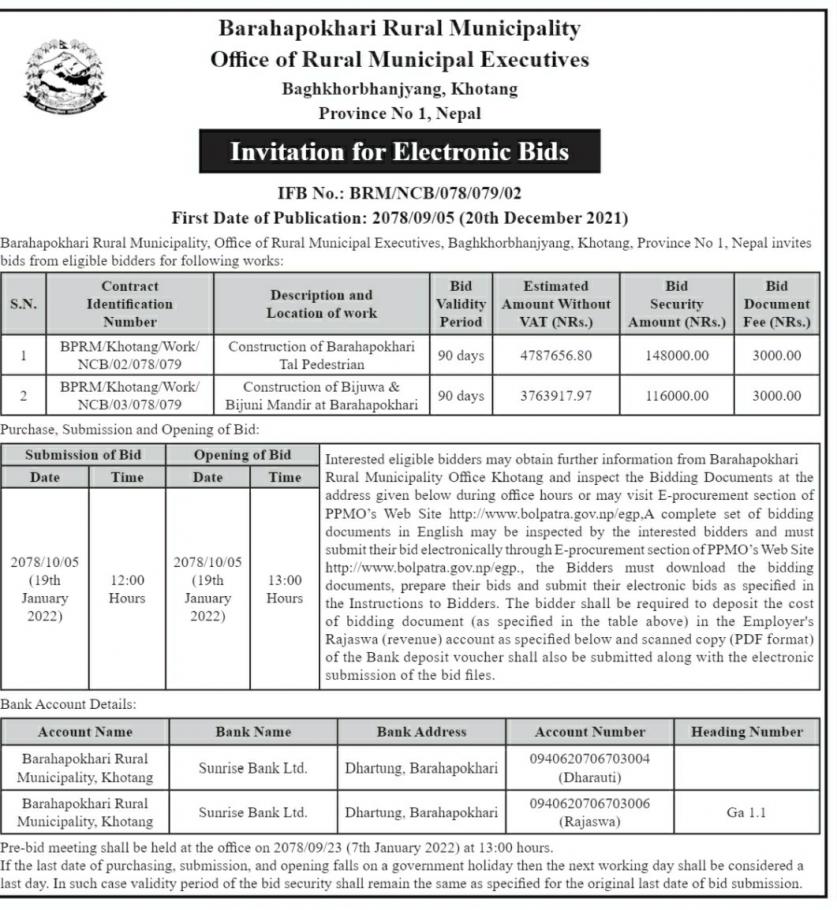 Barahapokhari Rural Municipality
Office of Rural Municipal Executives
Baghkhorbhanjyang, Khotang
Province No 1, Nepal

Invitation for Electronic Bids

IFB No.: BRM/NCB/078/079/02
First Date of Publication: 2078/09/05 (20th December 2021)

Barahapokhari Rural Municipality, Office of Rural Municipal Executives, Baghkhorbhanjyang, Khotang, Province No 1, Nepal invites bids from eligible bidders for following works:

| S.N. | Contract Identification Number | Description and Location of work | Bid Validity Period | Estimated Amount Without VAT (NRs.) | Bid Security Amount (NRs.) | Bid Document Fee (NRs.) |
|---|---|---|---|---|---|---|
| 1 | BPRM/Khotang/Work/ NCB/02/078/079 | Construction of Barahapokhari Tal Pedestrian | 90 days | 4787656.80 | 148000.00 | 3000.00 |
| 2 | BPRM/Khotang/Work/ NCB/03/078/079 | Construction of Bijuwa & Bijuni Mandir at Barahapokhari | 90 days | 3763917.97 | 116000.00 | 3000.00 |

Purchase, Submission and Opening of Bid:

| Submission of Bid | | Opening of Bid | |
|---|---|---|---|
| Date | Time | Date | Time |
| 2078/10/05 (19th January 2022) | 12:00 Hours | 2078/10/05 (19th January 2022) | 13:00 Hours |

Interested eligible bidders may obtain further information from Barahapokhari Rural Municipality Office Khotang and inspect the Bidding Documents at the address given below during office hours or may visit E-procurement section of PPMO's Web Site http://www.bolpatra.gov.np/egp,A complete set of bidding documents in English may be inspected by the interested bidders and must submit their bid electronically through E-procurement section of PPMO's Web Site http://www.bolpatra.gov.np/egp., the Bidders must download the bidding documents, prepare their bids and submit their electronic bids as specified in the Instructions to Bidders. The bidder shall be required to deposit the cost of bidding document (as specified in the table above) in the Employer's Rajaswa (revenue) account as specified below and scanned copy (PDF format) of the Bank deposit voucher shall also be submitted along with the electronic submission of the bid files.

Bank Account Details:

| Account Name | Bank Name | Bank Address | Account Number | Heading Number |
|---|---|---|---|---|
| Barahapokhari Rural Municipality, Khotang | Sunrise Bank Ltd. | Dhartung, Barahapokhari | 0940620706703004 (Dharauti) | |
| Barahapokhari Rural Municipality, Khotang | Sunrise Bank Ltd. | Dhartung, Barahapokhari | 0940620706703006 (Rajaswa) | Ga 1.1 |

Pre-bid meeting shall be held at the office on 2078/09/23 (7th January 2022) at 13:00 hours.
If the last date of purchasing, submission, and opening falls on a government holiday then the next working day shall be considered a last day. In such case validity period of the bid security shall remain the same as specified for the original last date of bid submission.